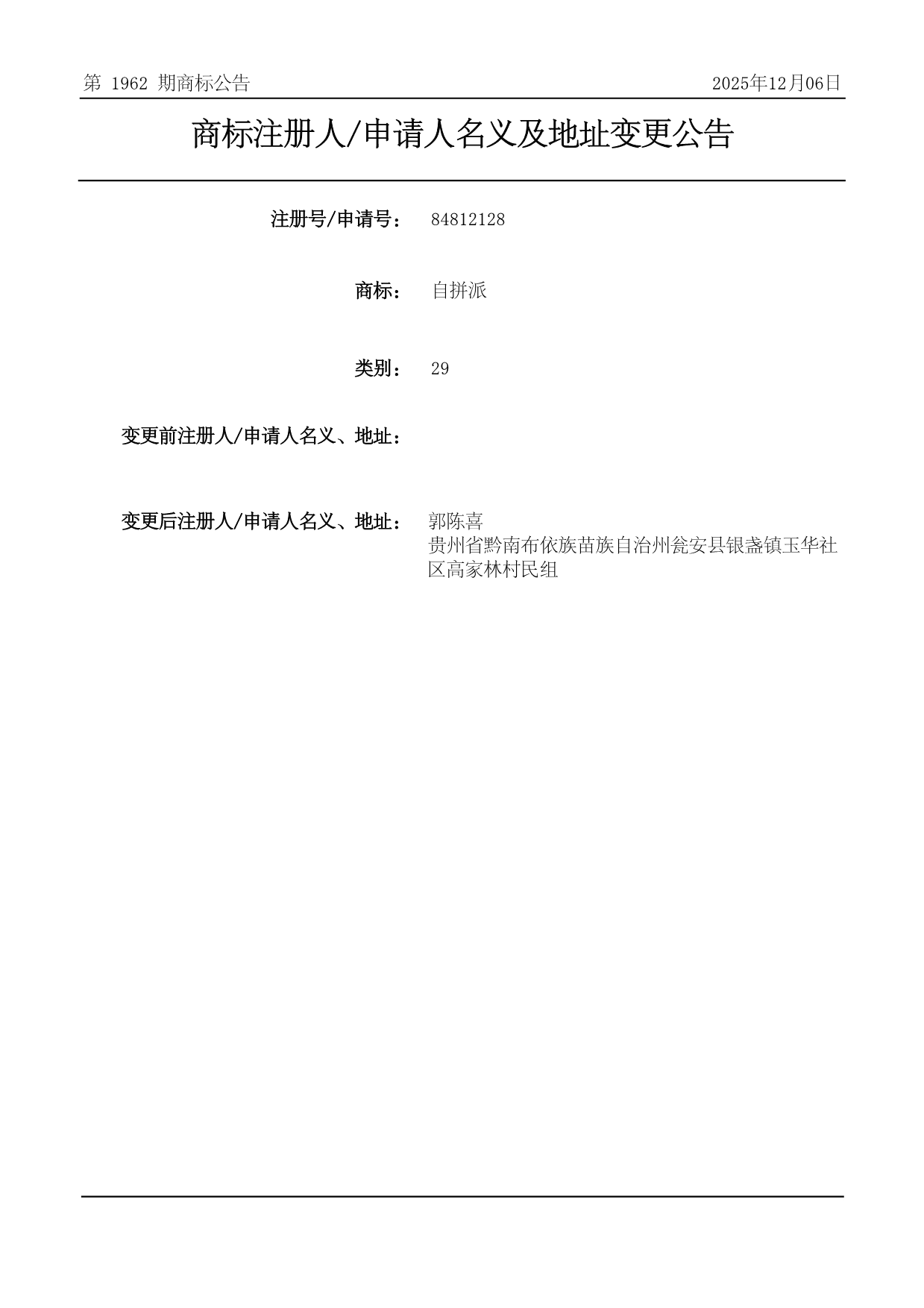 第1962期商标公告 2025年12月06日

商标注册人/申请人名义及地址变更公告

注册号/申请号： 84812128

商标： 自拼派

类别： 29

变更前注册人/申请人名义、地址：

变更后注册人/申请人名义、地址： 郭陈喜
贵州省黔南布依族苗族自治州瓮安县银盏镇玉华社区高家林村民组